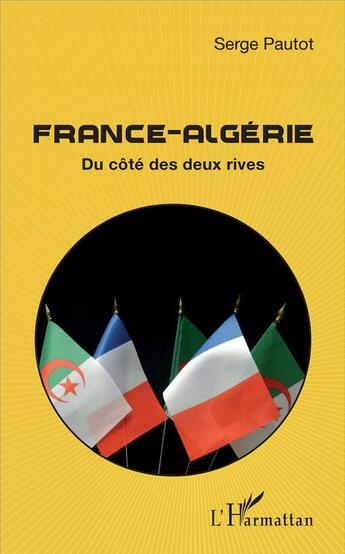 Serge Pautot

FRANCE-ALGÉRIE

Du côté des deux rives

L'Harmattan